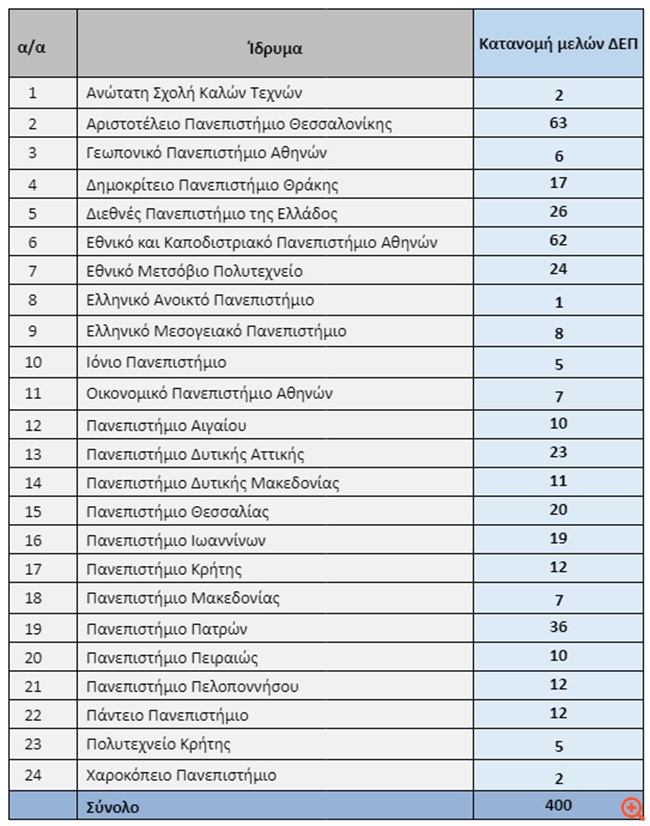 | α/α | Ίδρυμα | Κατανομή μελών ΔΕΠ |
|---|---|---|
| 1 | Ανώτατη Σχολή Καλών Τεχνών | 2 |
| 2 | Αριστοτέλειο Πανεπιστήμιο Θεσσαλονίκης | 63 |
| 3 | Γεωπονικό Πανεπιστήμιο Αθηνών | 6 |
| 4 | Δημοκρίτειο Πανεπιστήμιο Θράκης | 17 |
| 5 | Διεθνές Πανεπιστήμιο της Ελλάδος | 26 |
| 6 | Εθνικό και Καποδιστριακό Πανεπιστήμιο Αθηνών | 62 |
| 7 | Εθνικό Μετσόβιο Πολυτεχνείο | 24 |
| 8 | Ελληνικό Ανοικτό Πανεπιστήμιο | 1 |
| 9 | Ελληνικό Μεσογειακό Πανεπιστήμιο | 8 |
| 10 | Ιόνιο Πανεπιστήμιο | 5 |
| 11 | Οικονομικό Πανεπιστήμιο Αθηνών | 7 |
| 12 | Πανεπιστήμιο Αιγαίου | 10 |
| 13 | Πανεπιστήμιο Δυτικής Αττικής | 23 |
| 14 | Πανεπιστήμιο Δυτικής Μακεδονίας | 11 |
| 15 | Πανεπιστήμιο Θεσσαλίας | 20 |
| 16 | Πανεπιστήμιο Ιωαννίνων | 19 |
| 17 | Πανεπιστήμιο Κρήτης | 12 |
| 18 | Πανεπιστήμιο Μακεδονίας | 7 |
| 19 | Πανεπιστήμιο Πατρών | 36 |
| 20 | Πανεπιστήμιο Πειραιώς | 10 |
| 21 | Πανεπιστήμιο Πελοποννήσου | 12 |
| 22 | Πάντειο Πανεπιστήμιο | 12 |
| 23 | Πολυτεχνείο Κρήτης | 5 |
| 24 | Χαροκόπειο Πανεπιστήμιο | 2 |
| | Σύνολο | 400 |